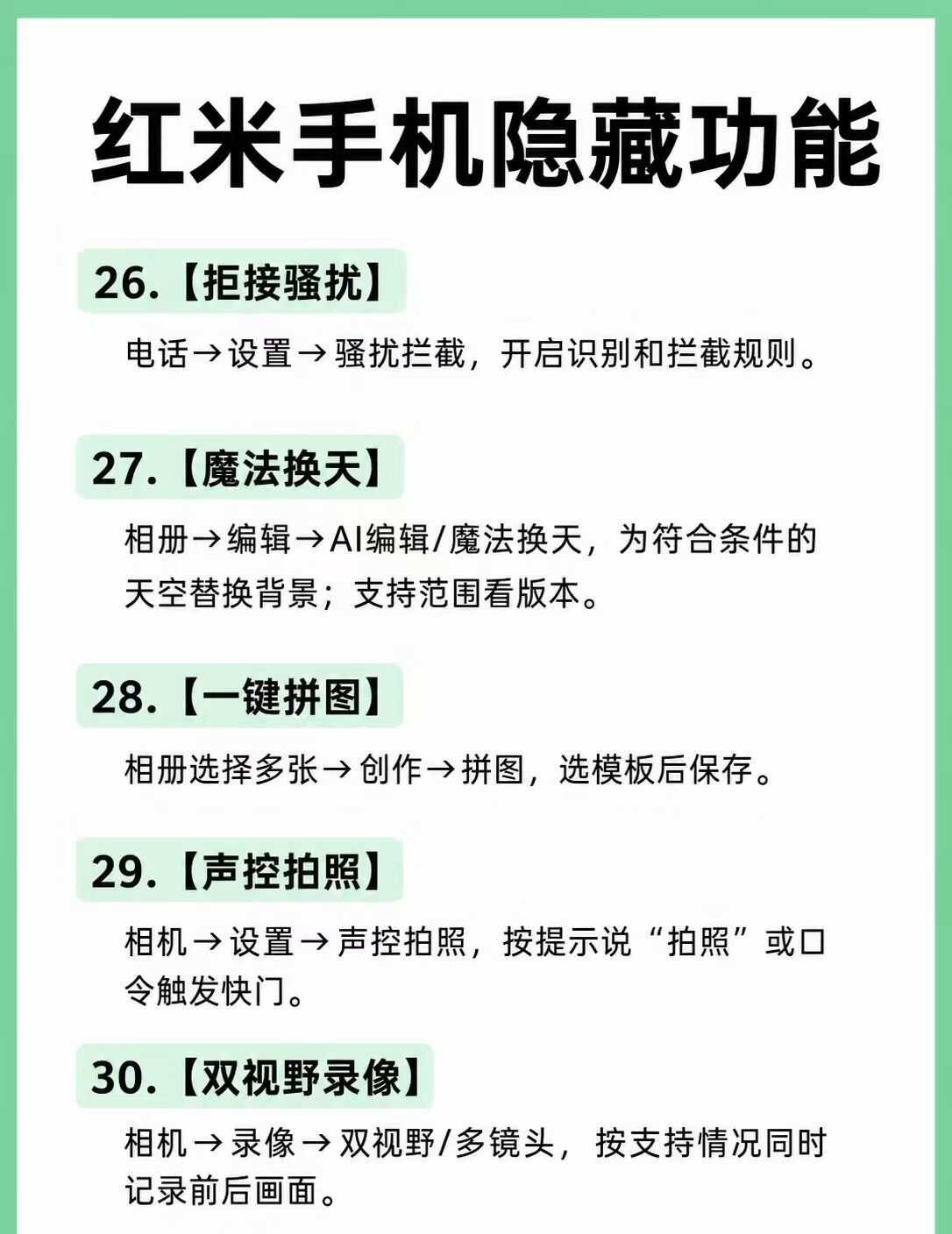 红米手机隐藏功能

26.【拒接骚扰】

电话→设置→骚扰拦截，开启识别和拦截规则。

27.【魔法换天】

相册→编辑→AI编辑/魔法换天，为符合条件的天空替换背景；支持范围看版本。

28.【一键拼图】

相册选择多张→创作→拼图，选模板后保存。

29.【声控拍照】

相机→设置→声控拍照，按提示说“拍照”或口令触发快门。

30.【双视野录像】

相机→录像→双视野/多镜头，按支持情况同时记录前后画面。